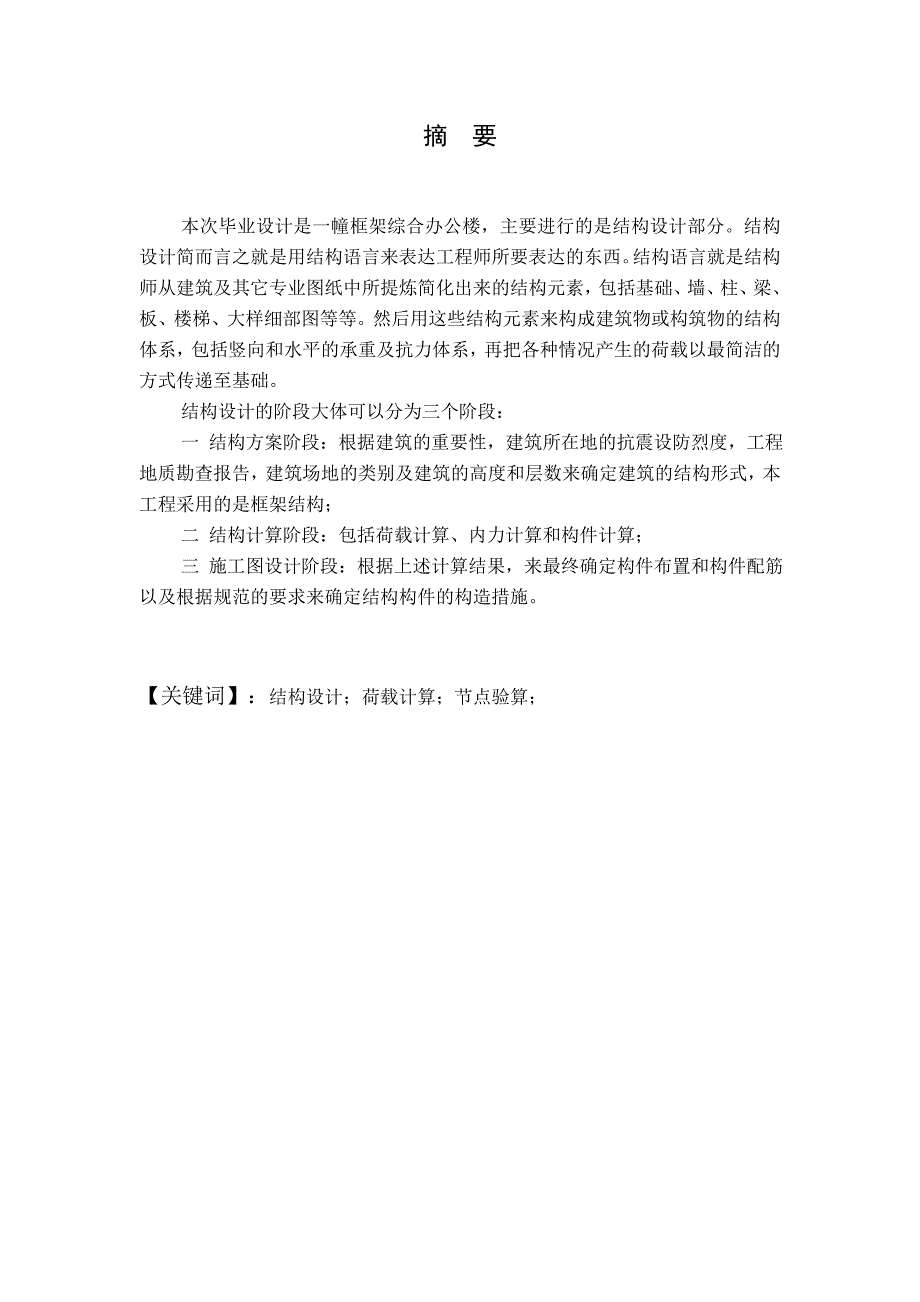 摘 要

本次毕业设计是一幢框架综合办公楼，主要进行的是结构设计部分。结构设计简而言之就是用结构语言来表达工程师所要表达的东西。结构语言就是结构师从建筑及其它专业图纸中所提炼简化出来的结构元素，包括基础、墙、柱、梁、板、楼梯、大样细部图等等。然后用这些结构元素来构成建筑物或构筑物的结构体系，包括竖向和水平的承重及抗力体系，再把各种情况产生的荷载以最简洁的方式传递至基础。

结构设计的阶段大体可以分为三个阶段：

一 结构方案阶段：根据建筑的重要性，建筑所在地的抗震设防烈度，工程地质勘查报告，建筑场地的类别及建筑的高度和层数来确定建筑的结构形式，本工程采用的是框架结构；

二 结构计算阶段：包括荷载计算、内力计算和构件计算；

三 施工图设计阶段：根据上述计算结果，来最终确定构件布置和构件配筋以及根据规范的要求来确定结构构件的构造措施。

【关键词】：结构设计；荷载计算；节点验算；